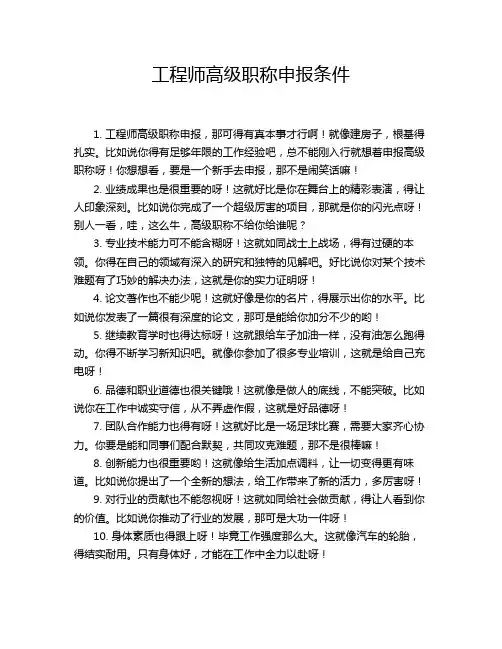 工程师高级职称申报条件

1. 工程师高级职称申报，那可得有真本事才行啊！就像建房子，根基得扎实。比如说你得有足够年限的工作经验吧，总不能刚入行就想着申报高级职称呀！你想想看，要是一个新手去申报，那不是闹笑话嘛！

2. 业绩成果也是很重要的呀！这就好比是你在舞台上的精彩表演，得让人印象深刻。比如说你完成了一个超级厉害的项目，那就是你的闪光点呀！别人一看，哇，这么牛，高级职称不给你给谁呢？

3. 专业技术能力可不能含糊呀！这就如同战士上战场，得有过硬的本领。你得在自己的领域有深入的研究和独特的见解吧。好比说你对某个技术难题有了巧妙的解决办法，这就是你的实力证明呀！

4. 论文著作也不能少呢！这就好像是你的名片，得展示出你的水平。比如说你发表了一篇很有深度的论文，那可是能给你加分不少的哟！

5. 继续教育学时也得达标呀！这就跟给车子加油一样，没有油怎么跑得动。你得不断学习新知识吧。就像你参加了很多专业培训，这就是给自己充电呀！

6. 品德和职业道德也很关键哦！这就像是做人的底线，不能突破。比如说你在工作中诚实守信，从不弄虚作假，这就是好品德呀！

7. 团队合作能力也得有呀！这就好比是一场足球比赛，需要大家齐心协力。你要是能和同事们配合默契，共同攻克难题，那不是很棒嘛！

8. 创新能力也很重要哟！这就像给生活加点调料，让一切变得更有味道。比如说你提出了一个全新的想法，给工作带来了新的活力，多厉害呀！

9. 对行业的贡献也不能忽视呀！这就如同给社会做贡献，得让人看到你的价值。比如说你推动了行业的发展，那可是大功一件呀！

10. 身体素质也得跟上呀！毕竟工作强度那么大。这就像汽车的轮胎，得结实耐用。只有身体好，才能在工作中全力以赴呀！